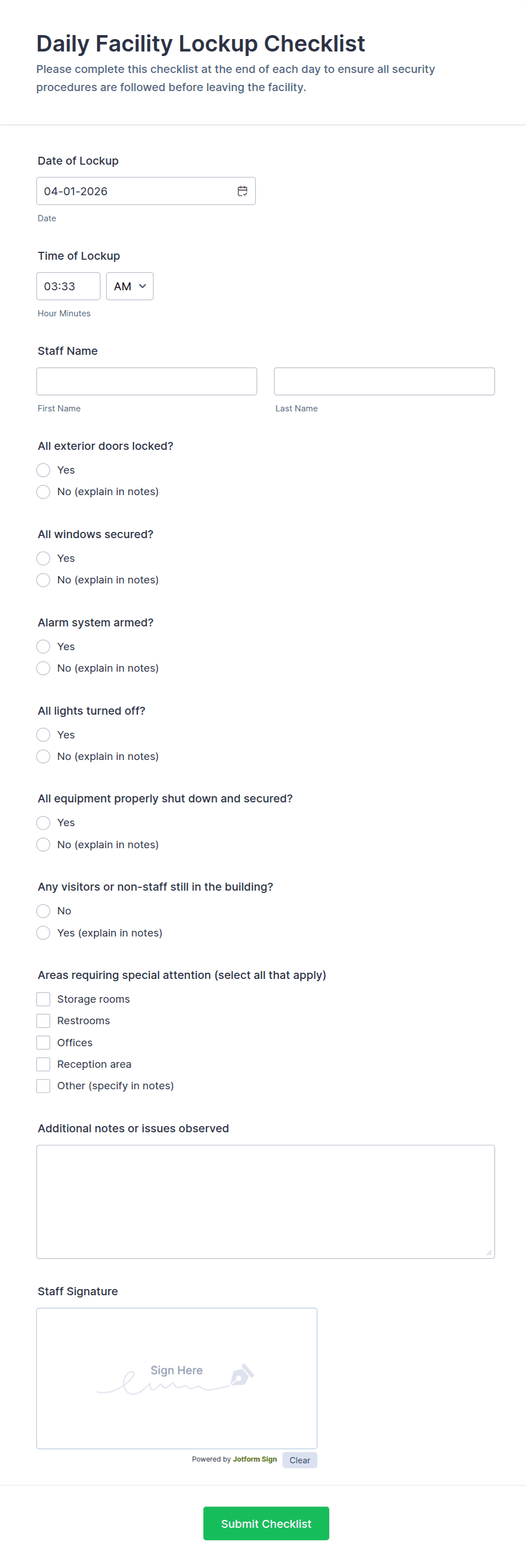 Daily Facility Lockup Checklist

Please complete this checklist at the end of each day to ensure all security procedures are followed before leaving the facility.

Date of Lockup

04-01-2026

Date

Time of Lockup

03:33 AM

Hour Minutes

Staff Name

First Name

Last Name

All exterior doors locked?

Yes

No (explain in notes)

All windows secured?

Yes

No (explain in notes)

Alarm system armed?

Yes

No (explain in notes)

All lights turned off?

Yes

No (explain in notes)

All equipment properly shut down and secured?

Yes

No (explain in notes)

Any visitors or non-staff still in the building?

No

Yes (explain in notes)

Areas requiring special attention (select all that apply)

Storage rooms

Restrooms

Offices

Reception area

Other (specify in notes)

Additional notes or issues observed

Staff Signature

Sign Here

Powered by Jotform Sign

Clear

Submit Checklist